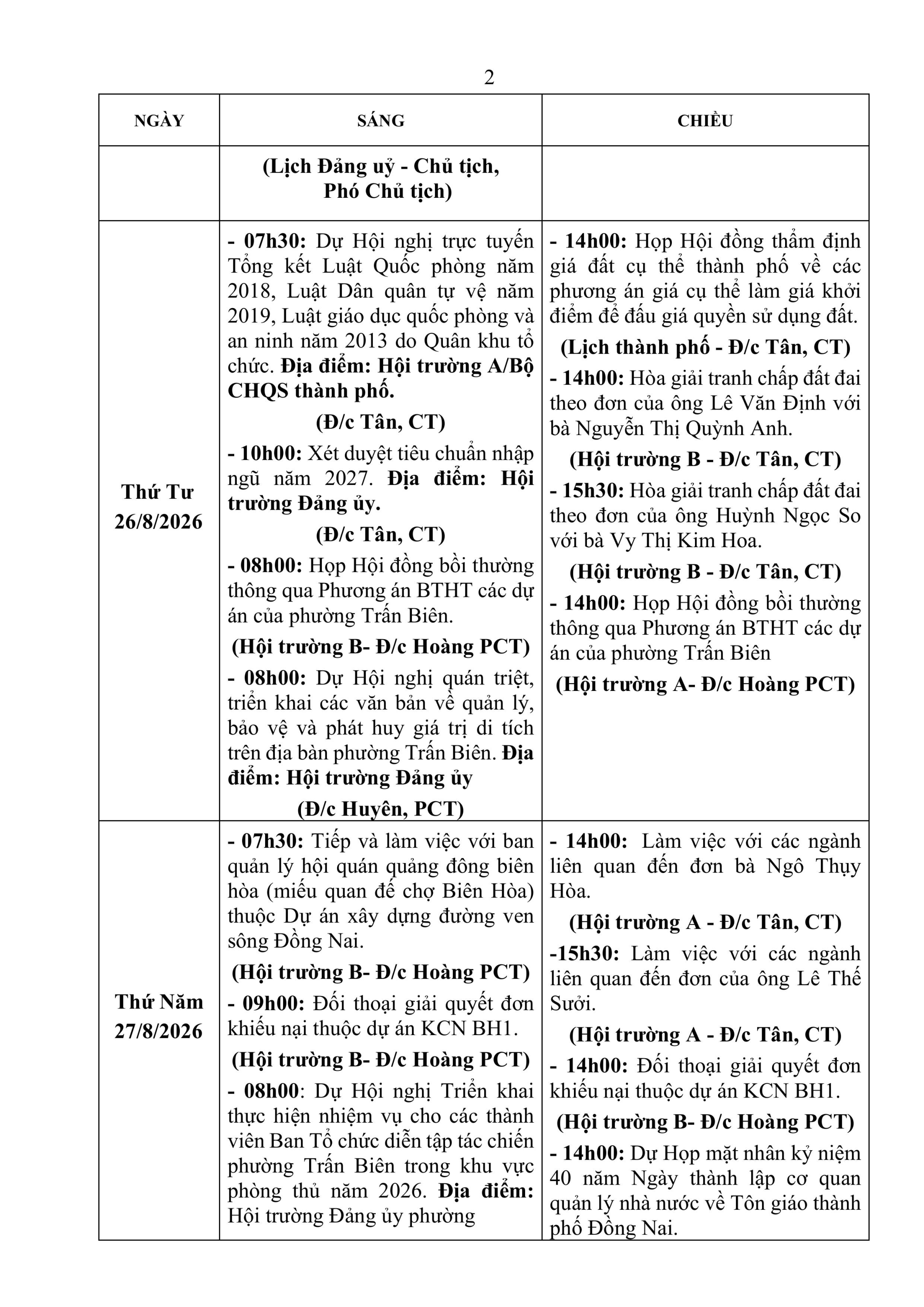 2

| NGÀY | SÁNG | CHIỀU |
|---|---|---|
| | (Lịch Đảng uỷ - Chủ tịch, Phó Chủ tịch) | |
| Thứ Tư 26/8/2026 | - 07h30: Dự Hội nghị trực tuyến Tổng kết Luật Quốc phòng năm 2018, Luật Dân quân tự vệ năm 2019, Luật giáo dục quốc phòng và an ninh năm 2013 do Quân khu tổ chức. Địa điểm: Hội trường A/Bộ CHQS thành phố. (Đ/c Tân, CT) - 10h00: Xét duyệt tiêu chuẩn nhập ngũ năm 2027. Địa điểm: Hội trường Đảng ủy. (Đ/c Tân, CT) - 08h00: Họp Hội đồng bồi thường thông qua Phương án BTHT các dự án của phường Trấn Biên. (Hội trường B- Đ/c Hoàng PCT) - 08h00: Dự Hội nghị quán triệt, triển khai các văn bản về quản lý, bảo vệ và phát huy giá trị di tích trên địa bàn phường Trấn Biên. Địa điểm: Hội trường Đảng ủy (Đ/c Huyên, PCT) | - 14h00: Họp Hội đồng thẩm định giá đất cụ thể thành phố về các phương án giá cụ thể làm giá khởi điểm để đấu giá quyền sử dụng đất. (Lịch thành phố - Đ/c Tân, CT) - 14h00: Hòa giải tranh chấp đất đai theo đơn của ông Lê Văn Định với bà Nguyễn Thị Quỳnh Anh. (Hội trường B - Đ/c Tân, CT) - 15h30: Hòa giải tranh chấp đất đai theo đơn của ông Huỳnh Ngọc So với bà Vy Thị Kim Hoa. (Hội trường B - Đ/c Tân, CT) - 14h00: Họp Hội đồng bồi thường thông qua Phương án BTHT các dự án của phường Trấn Biên (Hội trường A- Đ/c Hoàng PCT) |
| Thứ Năm 27/8/2026 | - 07h30: Tiếp và làm việc với ban quản lý hội quán quảng đông biên hòa (miếu quan đế chợ Biên Hòa) thuộc Dự án xây dựng đường ven sông Đồng Nai. (Hội trường B- Đ/c Hoàng PCT) - 09h00: Đối thoại giải quyết đơn khiếu nại thuộc dự án KCN BH1. (Hội trường B- Đ/c Hoàng PCT) - 08h00: Dự Hội nghị Triển khai thực hiện nhiệm vụ cho các thành viên Ban Tổ chức diễn tập tác chiến phường Trấn Biên trong khu vực phòng thủ năm 2026. Địa điểm: Hội trường Đảng ủy phường | - 14h00: Làm việc với các ngành liên quan đến đơn bà Ngô Thụy Hòa. (Hội trường A - Đ/c Tân, CT) -15h30: Làm việc với các ngành liên quan đến đơn của ông Lê Thế Sưởi. (Hội trường A - Đ/c Tân, CT) - 14h00: Đối thoại giải quyết đơn khiếu nại thuộc dự án KCN BH1. (Hội trường B- Đ/c Hoàng PCT) - 14h00: Dự Họp mặt nhân kỷ niệm 40 năm Ngày thành lập cơ quan quản lý nhà nước về Tôn giáo thành phố Đồng Nai. |